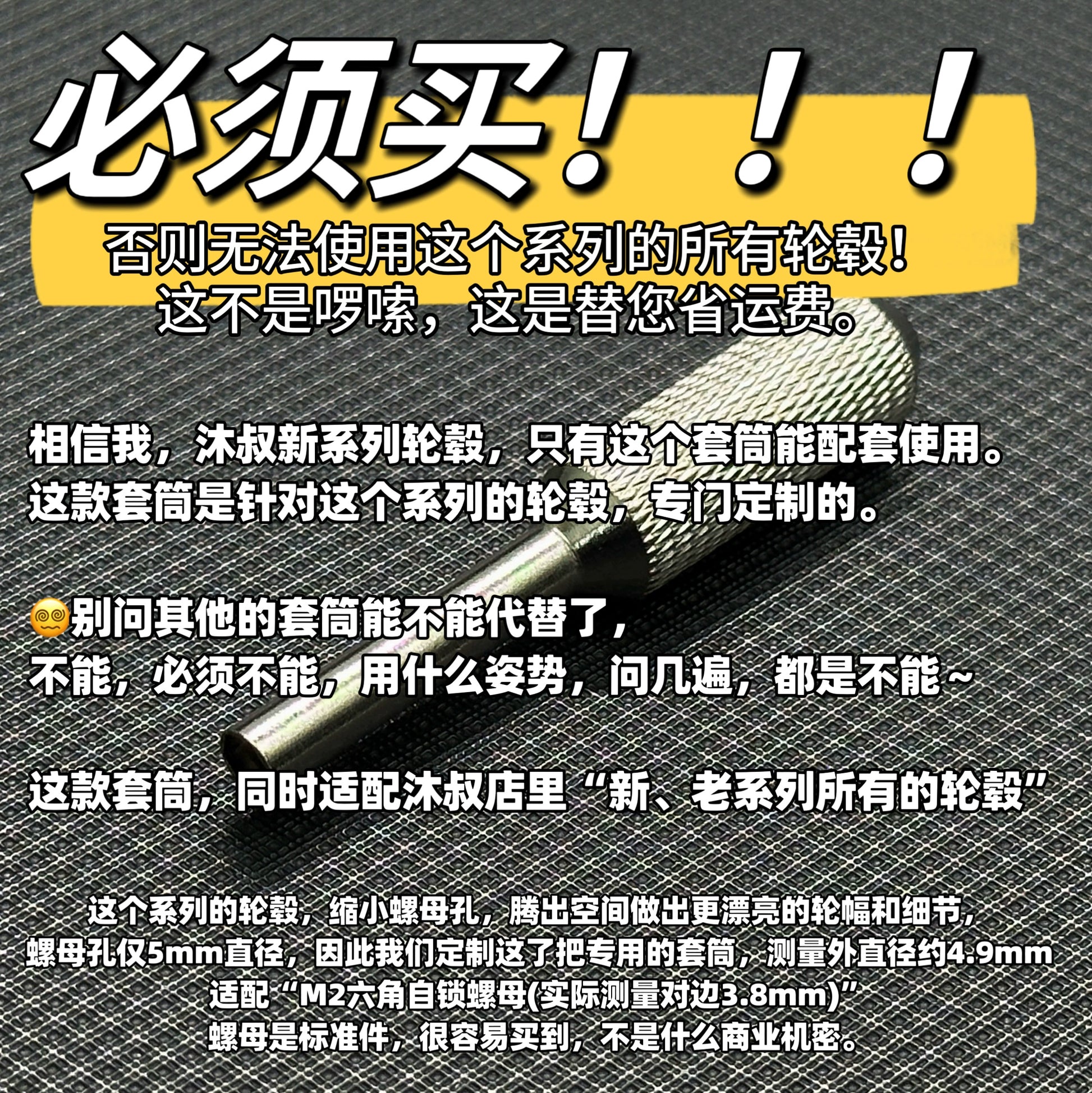 必须买！！！

否则无法使用这个系列的所有轮毂！
这不是啰嗦，这是替您省运费。

相信我，沐叔新系列轮毂，只有这个套筒能配套使用。
这款套筒是针对这个系列的轮毂，专门定制的。

别问其他的套筒能不能代替了，
不能，必须不能，用什么姿势，问几遍，都是不能~

这款套筒，同时适配沐叔店里“新、老系列所有的轮毂”

这个系列的轮毂，缩小螺母孔，腾出空间做出更漂亮的轮幅和细节，
螺母孔仅5mm直径，因此我们定制这了把专用的套筒，测量外直径约4.9mm
适配“M2六角自锁螺母(实际测量对边3.8mm)”
螺母是标准件，很容易买到，不是什么商业机密。